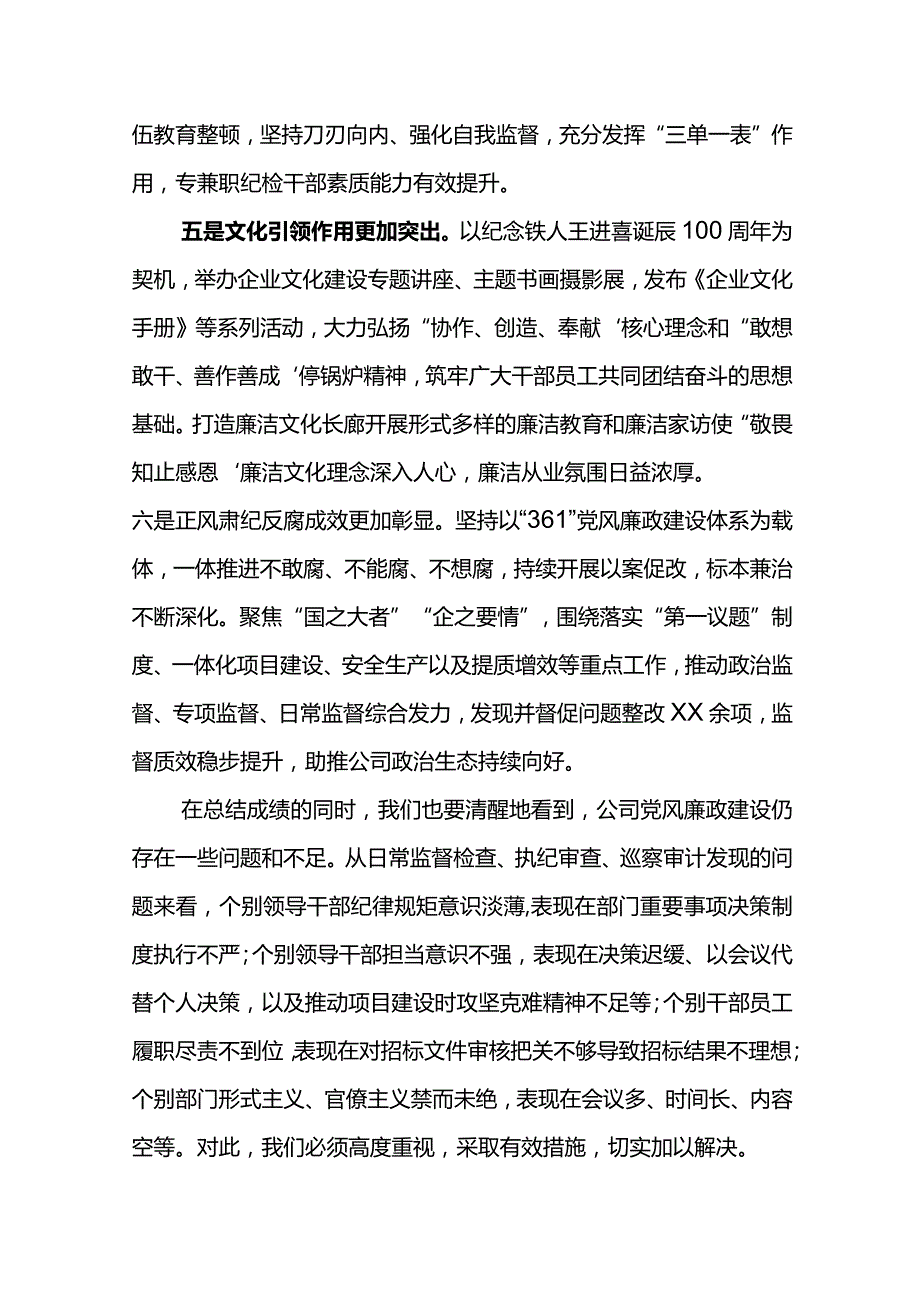 伍教育整顿，坚持刀刃向内、强化自我监督，充分发挥“三单一表”作用，专兼职纪检干部素质能力有效提升。

五是文化引领作用更加突出。以纪念铁人王进喜诞辰100周年为契机，举办企业文化建设专题讲座、主题书画摄影展，发布《企业文化手册》等系列活动，大力弘扬“协作、创造、奉献‘核心理念和“敢想敢干、善作善成‘停锅炉精神，筑牢广大干部员工共同团结奋斗的思想基础。打造廉洁文化长廊开展形式多样的廉洁教育和廉洁家访使“敬畏知止感恩‘廉洁文化理念深入人心，廉洁从业氛围日益浓厚。

六是正风肃纪反腐成效更加彰显。坚持以“361”党风廉政建设体系为载体，一体推进不敢腐、不能腐、不想腐，持续开展以案促改，标本兼治不断深化。聚焦“国之大者”“企之要情”，围绕落实“第一议题”制度、一体化项目建设、安全生产以及提质增效等重点工作，推动政治监督、专项监督、日常监督综合发力，发现并督促问题整改XX余项，监督质效稳步提升，助推公司政治生态持续向好。

在总结成绩的同时，我们也要清醒地看到，公司党风廉政建设仍存在一些问题和不足。从日常监督检查、执纪审查、巡察审计发现的问题来看，个别领导干部纪律规矩意识淡薄,表现在部门重要事项决策制度执行不严;个别领导干部担当意识不强，表现在决策迟缓、以会议代替个人决策，以及推动项目建设时攻坚克难精神不足等;个别干部员工履职尽责不到位 表现在对招标文件审核把关不够导致招标结果不理想;个别部门形式主义、官僚主义禁而未绝，表现在会议多、时间长、内容空等。对此，我们必须高度重视，采取有效措施，切实加以解决。